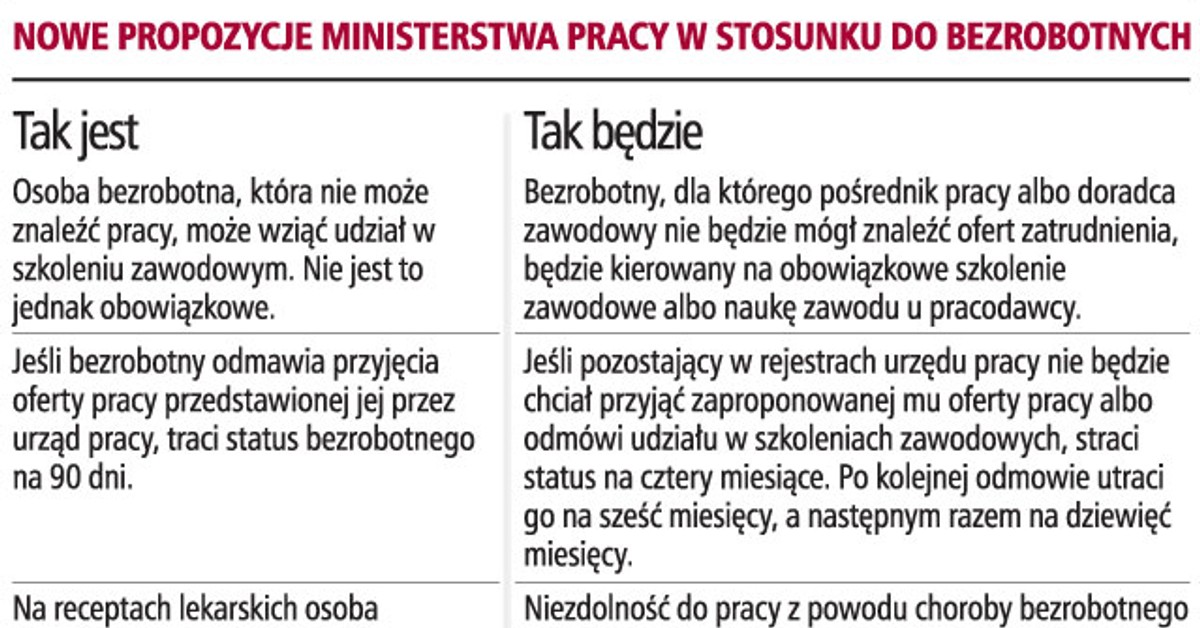 NOWE PROPOZYCJE MINISTERSTWA PRACY W STOSUNKU DO BEZROBOTNYCH

| Tak jest | Tak będzie |
|---|---|
| Osoba bezrobotna, która nie może znaleźć pracy, może wziąć udział w szkoleniu zawodowym. Nie jest to jednak obowiązkowe. | Bezrobotny, dla którego pośrednik pracy albo doradca zawodowy nie będzie mógł znaleźć ofert zatrudnienia, będzie kierowany na obowiązkowe szkolenie zawodowe albo naukę zawodu u pracodawcy. |
| Jeśli bezrobotny odmawia przyjęcia oferty pracy przedstawionej jej przez urząd pracy, traci status bezrobotnego na 90 dni. | Jeśli pozostający w rejestrach urzędu pracy nie będzie chciał przyjąć zaproponowanej mu oferty pracy albo odmówi udziału w szkoleniach zawodowych, straci status na cztery miesiące. Po kolejnej odmowie utraci go na sześć miesięcy, a następnym razem na dziewięć miesięcy. |
| Na receptach lekarskich osoba | Niezdolność do pracy z powodu choroby bezrobotnego |